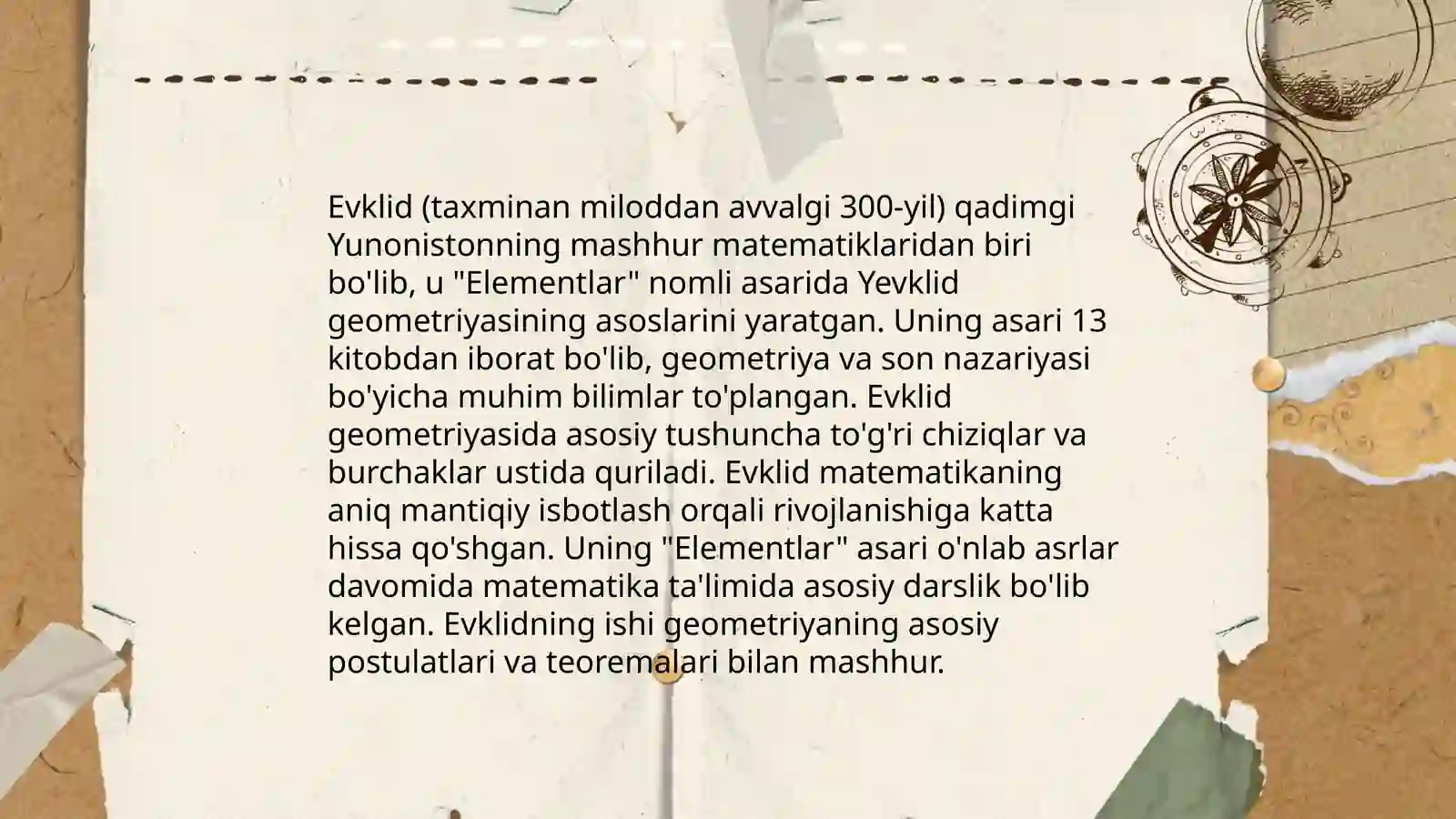 Evklid (taxminan miloddan avvalgi 300-yil) qadimgi Yunonistonning mashhur matematiklaridan biri bo'lib, u "Elementlar" nomli asarida Yevklid geometriyasining asoslarini yaratgan. Uning asari 13 kitobdan iborat bo'lib, geometriya va son nazariyasi bo'yicha muhim bilimlar to'plangan. Evklid geometriyasida asosiy tushuncha to'g'ri chiziqlar va burchaklar ustida quriladi. Evklid matematikaning aniq mantiqiy isbotlash orqali rivojlanishiga katta hissa qo'shgan. Uning "Elementlar" asari o'nlab asrlar davomida matematika ta'limida asosiy darslik bo'lib kelgan. Evklidning ishi geometriyaning asosiy postulatlari va teoremalari bilan mashhur.